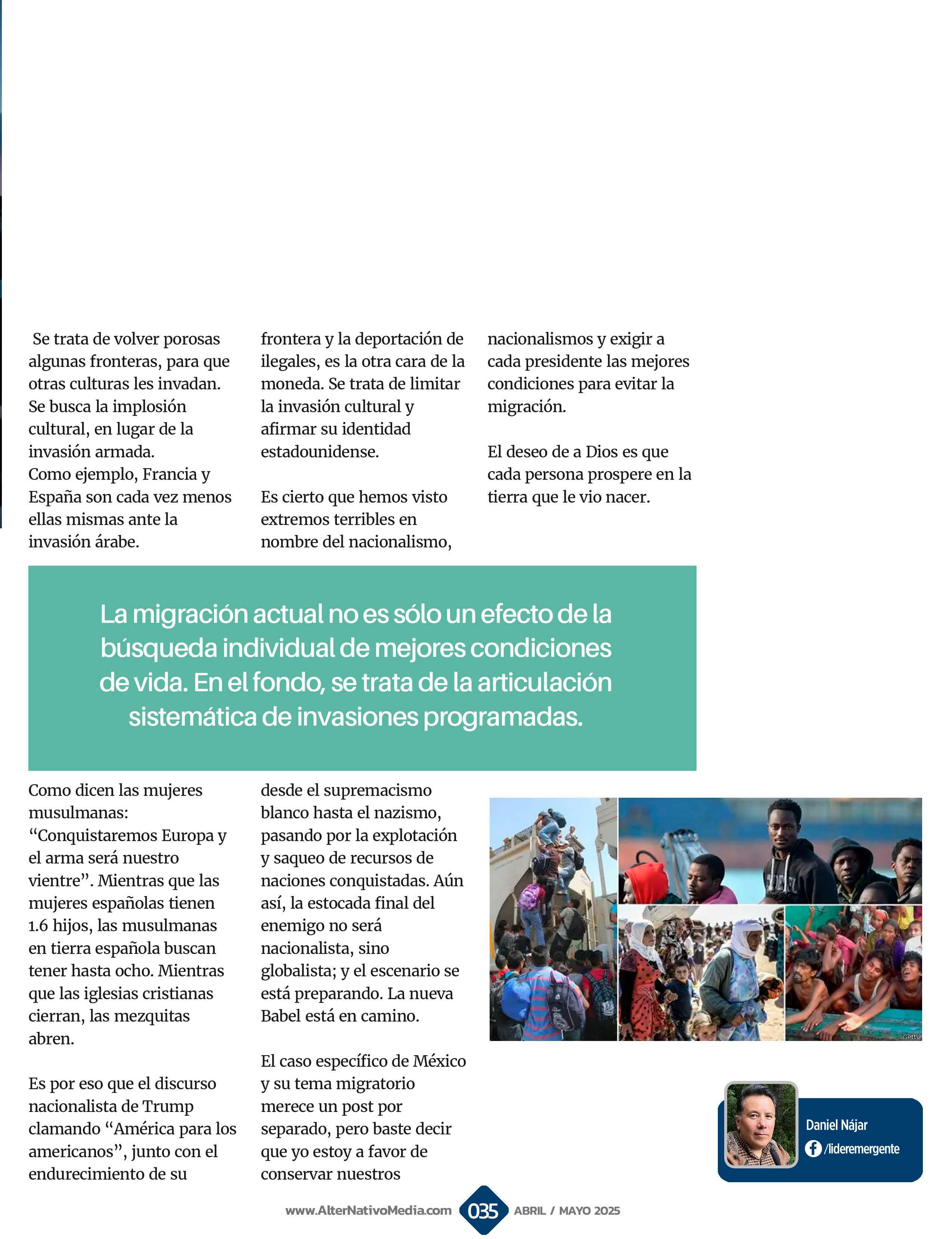 Se trata de volver porosas algunas fronteras, para que otras culturas les invadan. Se busca la implosión cultural, en lugar de la invasión armada.
Como ejemplo, Francia y España son cada vez menos ellas mismas ante la invasión árabe.

frontera y la deportación de ilegales, es la otra cara de la moneda. Se trata de limitar la invasión cultural y afirmar su identidad estadounidense.

Es cierto que hemos visto extremos terribles en nombre del nacionalismo,

nacionalismos y exigir a cada presidente las mejores condiciones para evitar la migración.

El deseo de a Dios es que cada persona prospere en la tierra que le vio nacer.

La migración actual no es sólo un efecto de la búsqueda individual de mejores condiciones de vida. En el fondo, se trata de la articulación sistemática de invasiones programadas.

Como dicen las mujeres musulmanas: "Conquistaremos Europa y el arma será nuestro vientre". Mientras que las mujeres españolas tienen 1.6 hijos, las musulmanas en tierra española buscan tener hasta ocho. Mientras que las iglesias cristianas cierran, las mezquitas abren.

Es por eso que el discurso nacionalista de Trump clamando "América para los americanos", junto con el endurecimiento de su

desde el supremacismo blanco hasta el nazismo, pasando por la explotación y saqueo de recursos de naciones conquistadas. Aún así, la estocada final del enemigo no será nacionalista, sino globalista; y el escenario se está preparando. La nueva Babel está en camino.

El caso específico de México y su tema migratorio merece un post por separado, pero baste decir que yo estoy a favor de conservar nuestros

Getty

Daniel Nájar
/lideremergente

www.AlterNativoMedia.com 035 ABRIL / MAYO 2025